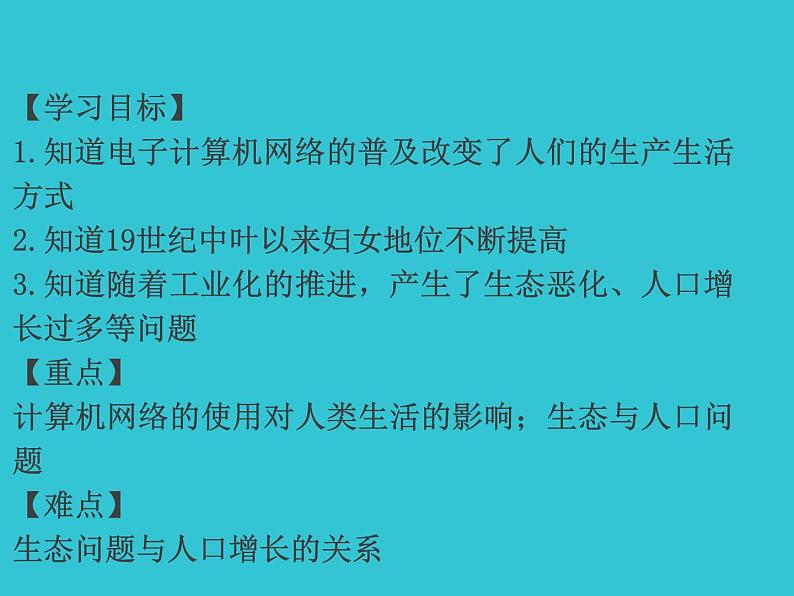 【学习目标】
1.知道电子计算机网络的普及改变了人们的生产生活方式
2.知道19世纪中叶以来妇女地位不断提高
3.知道随着工业化的推进，产生了生态恶化、人口增长过多等问题
【重点】
计算机网络的使用对人类生活的影响；生态与人口问题
【难点】
生态问题与人口增长的关系